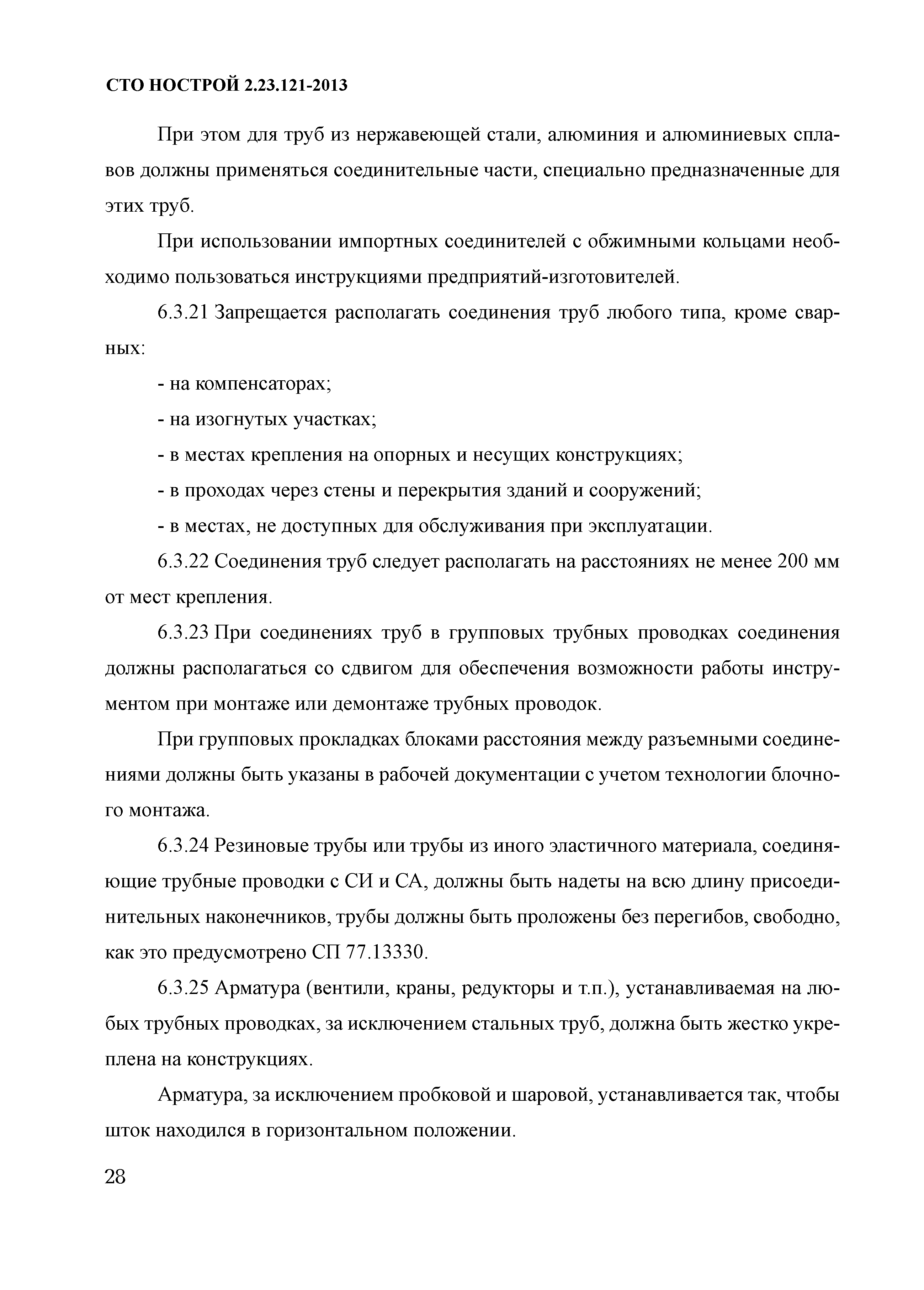 СТО НОСТРОЙ 2.23.121-2013

При этом для труб из нержавеющей стали, алюминия и алюминиевых сплавов должны применяться соединительные части, специально предназначенные для этих труб.

При использовании импортных соединителей с обжимными кольцами необходимо пользоваться инструкциями предприятий-изготовителей.

6.3.21 Запрещается располагать соединения труб любого типа, кроме сварных:

- на компенсаторах;

- на изогнутых участках;

- в местах крепления на опорных и несущих конструкциях;

- в проходах через стены и перекрытия зданий и сооружений;

- в местах, не доступных для обслуживания при эксплуатации.

6.3.22 Соединения труб следует располагать на расстояниях не менее 200 мм от мест крепления.

6.3.23 При соединениях труб в групповых трубных проводках соединения должны располагаться со сдвигом для обеспечения возможности работы инструментом при монтаже или демонтаже трубных проводок.

При групповых прокладках блоками расстояния между разъемными соединениями должны быть указаны в рабочей документации с учетом технологии блочного монтажа.

6.3.24 Резиновые трубы или трубы из иного эластичного материала, соединяющие трубные проводки с СИ и СА, должны быть надеты на всю длину присоединительных наконечников, трубы должны быть проложены без перегибов, свободно, как это предусмотрено СП 77.13330.

6.3.25 Арматура (вентили, краны, редукторы и т.п.), устанавливаемая на любых трубных проводках, за исключением стальных труб, должна быть жестко укреплена на конструкциях.

Арматура, за исключением пробковой и шаровой, устанавливается так, чтобы шток находился в горизонтальном положении.

28